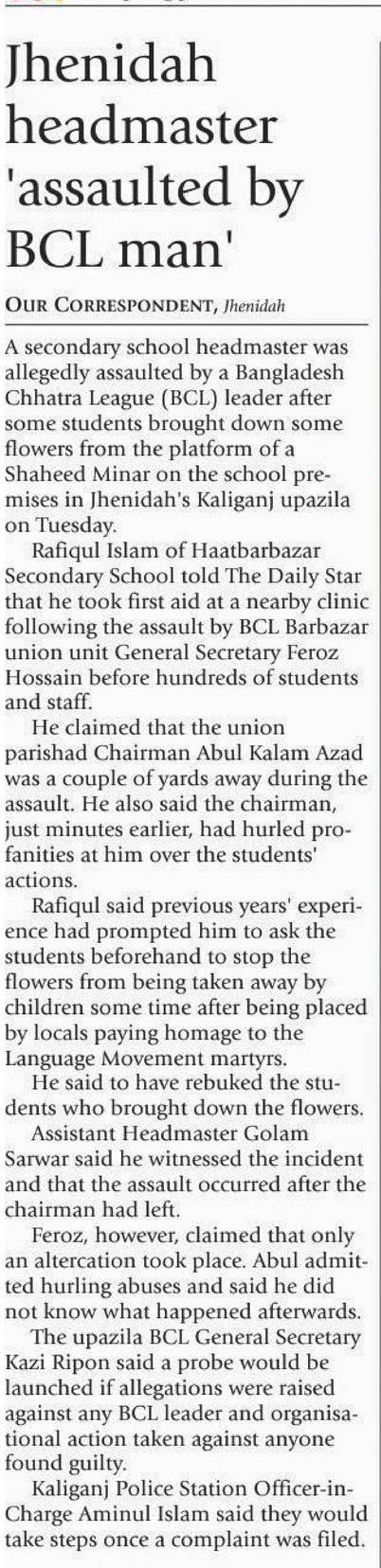 Jhenidah headmaster 'assaulted by BCL man'

OUR CORRESPONDENT, Jhenidah

A secondary school headmaster was allegedly assaulted by a Bangladesh Chhatra League (BCL) leader after some students brought down some flowers from the platform of a Shaheed Minar on the school premises in Jhenidah's Kaliganj upazila on Tuesday.

Rafiqul Islam of Haatbarbazar Secondary School told The Daily Star that he took first aid at a nearby clinic following the assault by BCL Barbazar union unit General Secretary Feroz Hossain before hundreds of students and staff.

He claimed that the union parishad Chairman Abul Kalam Azad was a couple of yards away during the assault. He also said the chairman, just minutes earlier, had hurled profanities at him over the students' actions.

Rafiqul said previous years' experience had prompted him to ask the students beforehand to stop the flowers from being taken away by children some time after being placed by locals paying homage to the Language Movement martyrs.

He said to have rebuked the students who brought down the flowers.

Assistant Headmaster Golam Sarwar said he witnessed the incident and that the assault occurred after the chairman had left.

Feroz, however, claimed that only an altercation took place. Abul admitted hurling abuses and said he did not know what happened afterwards.

The upazila BCL General Secretary Kazi Ripon said a probe would be launched if allegations were raised against any BCL leader and organisational action taken against anyone found guilty.

Kaliganj Police Station Officer-in-Charge Aminul Islam said they would take steps once a complaint was filed.